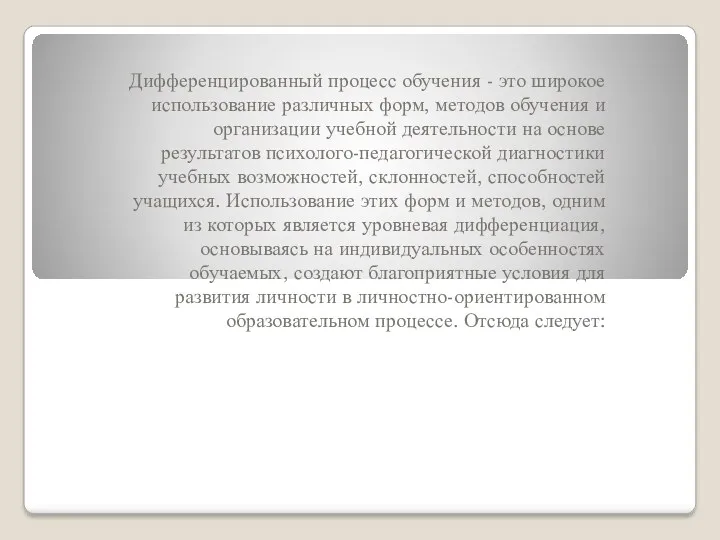 Дифференцированный процесс обучения - это широкое использование различных форм, методов обучения и организации учебной деятельности на основе результатов психолого-педагогической диагностики учебных возможностей, склонностей, способностей учащихся. Использование этих форм и методов, одним из которых является уровневая дифференциация, основываясь на индивидуальных особенностях обучаемых, создают благоприятные условия для развития личности в личностно-ориентированном образовательном процессе. Отсюда следует: